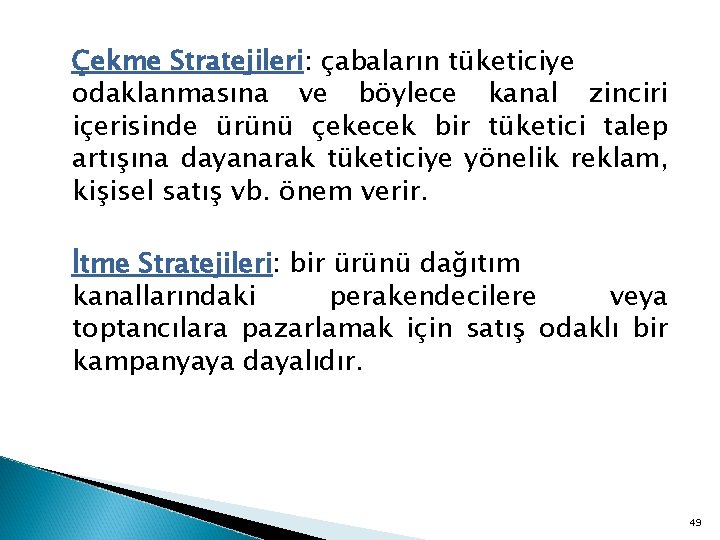 Çekme Stratejileri: çabaların tüketiciye odaklanmasına ve böylece kanal zinciri içerisinde ürünü çekecek bir tüketici talep artışına dayanarak tüketiciye yönelik reklam, kişisel satış vb. önem verir.

İtme Stratejileri: bir ürünü dağıtım kanallarındaki perakendecilere veya toptancılara pazarlamak için satış odaklı bir kampanyaya dayalıdır.

49